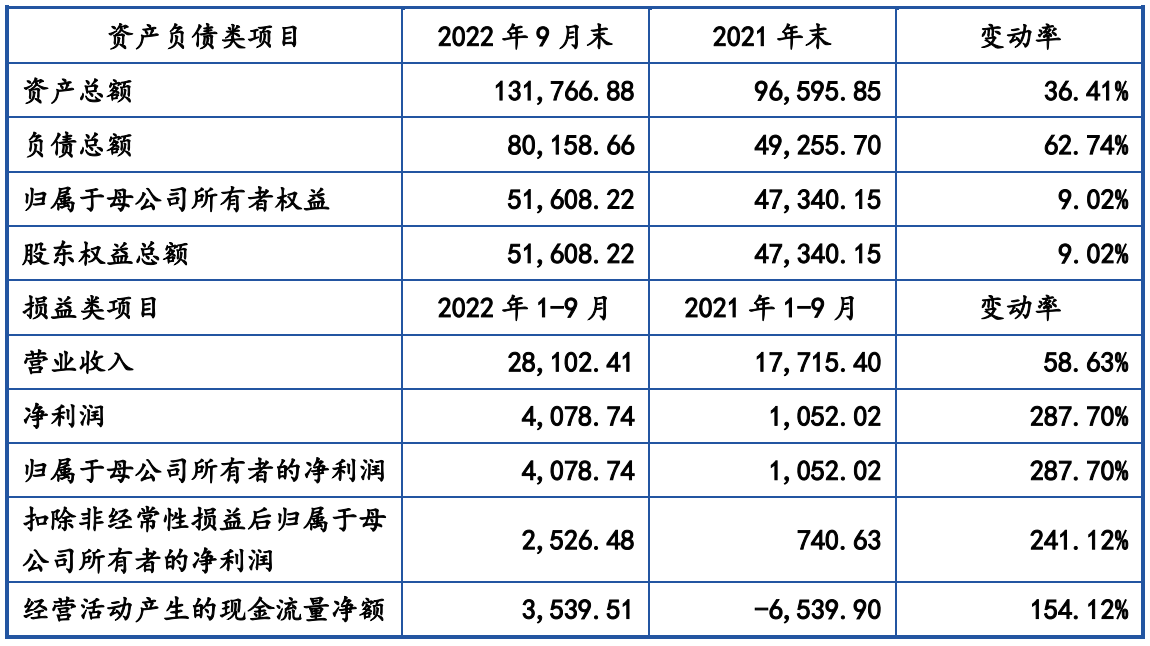 | 资产负债类项目 | 2022年9月末 | 2021年末 | 变动率 |
|---|---|---|---|
| 资产总额 | 131,766.88 | 96,595.85 | 36.41% |
| 负债总额 | 80,158.66 | 49,255.70 | 62.74% |
| 归属于母公司所有者权益 | 51,608.22 | 47,340.15 | 9.02% |
| 股东权益总额 | 51,608.22 | 47,340.15 | 9.02% |
| 损益类项目 | 2022年1-9月 | 2021年1-9月 | 变动率 |
| 营业收入 | 28,102.41 | 17,715.40 | 58.63% |
| 净利润 | 4,078.74 | 1,052.02 | 287.70% |
| 归属于母公司所有者的净利润 | 4,078.74 | 1,052.02 | 287.70% |
| 扣除非经常性损益后归属于母公司所有者的净利润 | 2,526.48 | 740.63 | 241.12% |
| 经营活动产生的现金流量净额 | 3,539.51 | -6,539.90 | 154.12% |